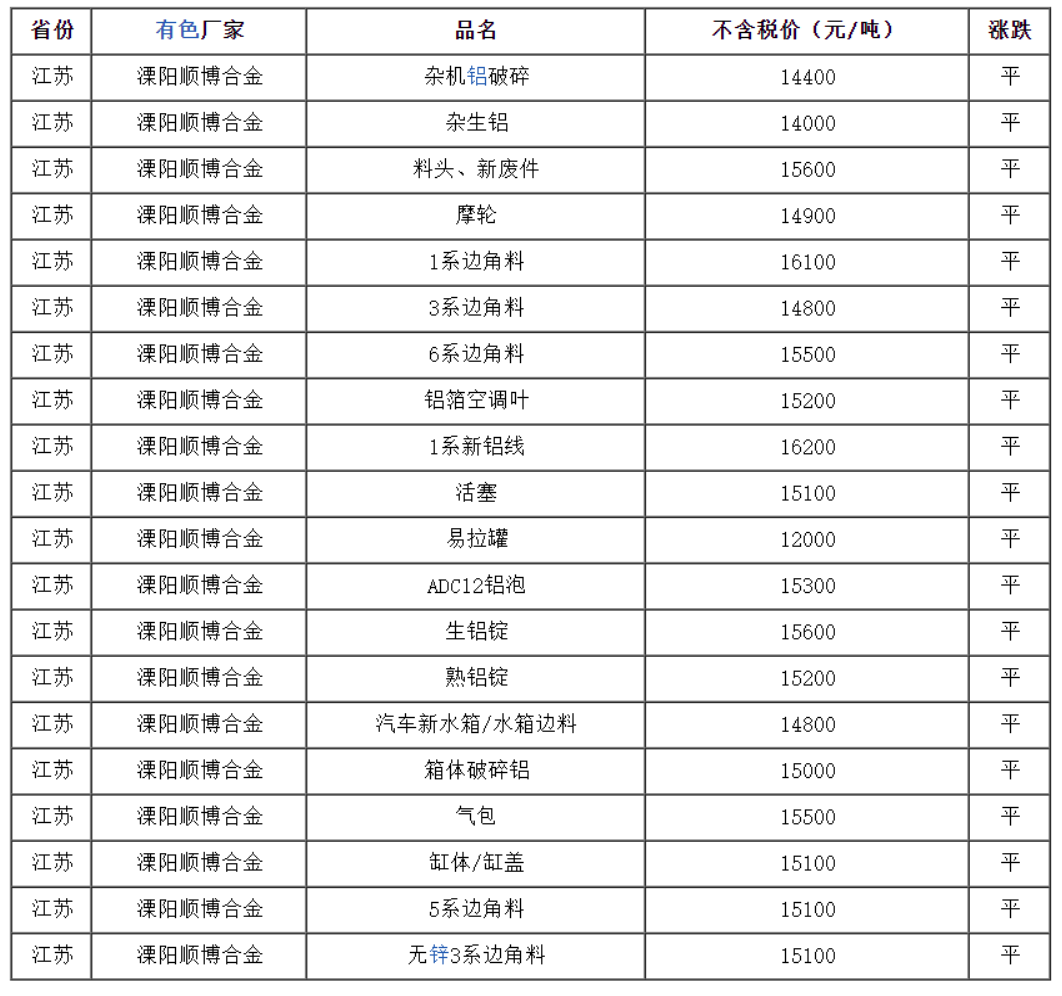 | 省份 | 有色厂家 | 品名 | 不含税价（元/吨） | 涨跌 |
|---|---|---|---|---|
| 江苏 | 溧阳顺博合金 | 杂机铝破碎 | 14400 | 平 |
| 江苏 | 溧阳顺博合金 | 杂生铝 | 14000 | 平 |
| 江苏 | 溧阳顺博合金 | 料头、新废件 | 15600 | 平 |
| 江苏 | 溧阳顺博合金 | 摩轮 | 14900 | 平 |
| 江苏 | 溧阳顺博合金 | 1系边角料 | 16100 | 平 |
| 江苏 | 溧阳顺博合金 | 3系边角料 | 14800 | 平 |
| 江苏 | 溧阳顺博合金 | 6系边角料 | 15500 | 平 |
| 江苏 | 溧阳顺博合金 | 铝箔空调叶 | 15200 | 平 |
| 江苏 | 溧阳顺博合金 | 1系新铝线 | 16200 | 平 |
| 江苏 | 溧阳顺博合金 | 活塞 | 15100 | 平 |
| 江苏 | 溧阳顺博合金 | 易拉罐 | 12000 | 平 |
| 江苏 | 溧阳顺博合金 | ADC12铝泡 | 15300 | 平 |
| 江苏 | 溧阳顺博合金 | 生铝锭 | 15600 | 平 |
| 江苏 | 溧阳顺博合金 | 熟铝锭 | 15200 | 平 |
| 江苏 | 溧阳顺博合金 | 汽车新水箱/水箱边料 | 14800 | 平 |
| 江苏 | 溧阳顺博合金 | 箱体破碎铝 | 15000 | 平 |
| 江苏 | 溧阳顺博合金 | 气包 | 15500 | 平 |
| 江苏 | 溧阳顺博合金 | 缸体/缸盖 | 15100 | 平 |
| 江苏 | 溧阳顺博合金 | 5系边角料 | 15100 | 平 |
| 江苏 | 溧阳顺博合金 | 无锌3系边角料 | 15100 | 平 |